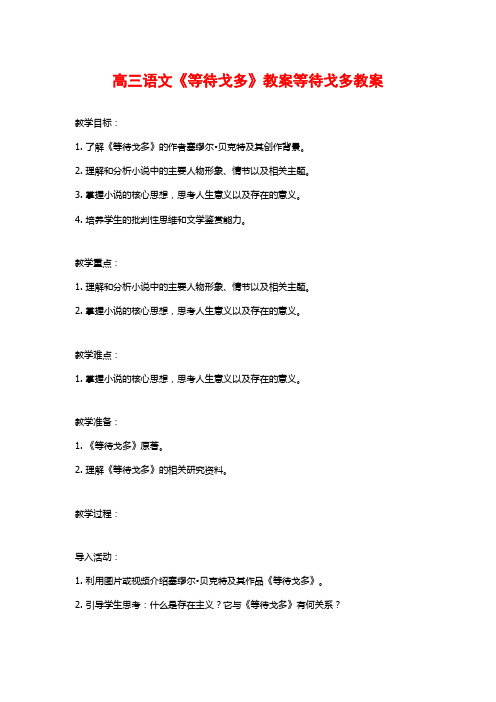 高三语文《等待戈多》教案等待戈多教案

教学目标：

1. 了解《等待戈多》的作者塞缪尔·贝克特及其创作背景。

2. 理解和分析小说中的主要人物形象、情节以及相关主题。

3. 掌握小说的核心思想，思考人生意义以及存在的意义。

4. 培养学生的批判性思维和文学鉴赏能力。

教学重点：

1. 理解和分析小说中的主要人物形象、情节以及相关主题。

2. 掌握小说的核心思想，思考人生意义以及存在的意义。

教学难点：

1. 掌握小说的核心思想，思考人生意义以及存在的意义。

教学准备：

1. 《等待戈多》原著。

2. 理解《等待戈多》的相关研究资料。

教学过程：

导入活动：

1. 利用图片或视频介绍塞缪尔·贝克特及其作品《等待戈多》。

2. 引导学生思考：什么是存在主义？它与《等待戈多》有何关系？